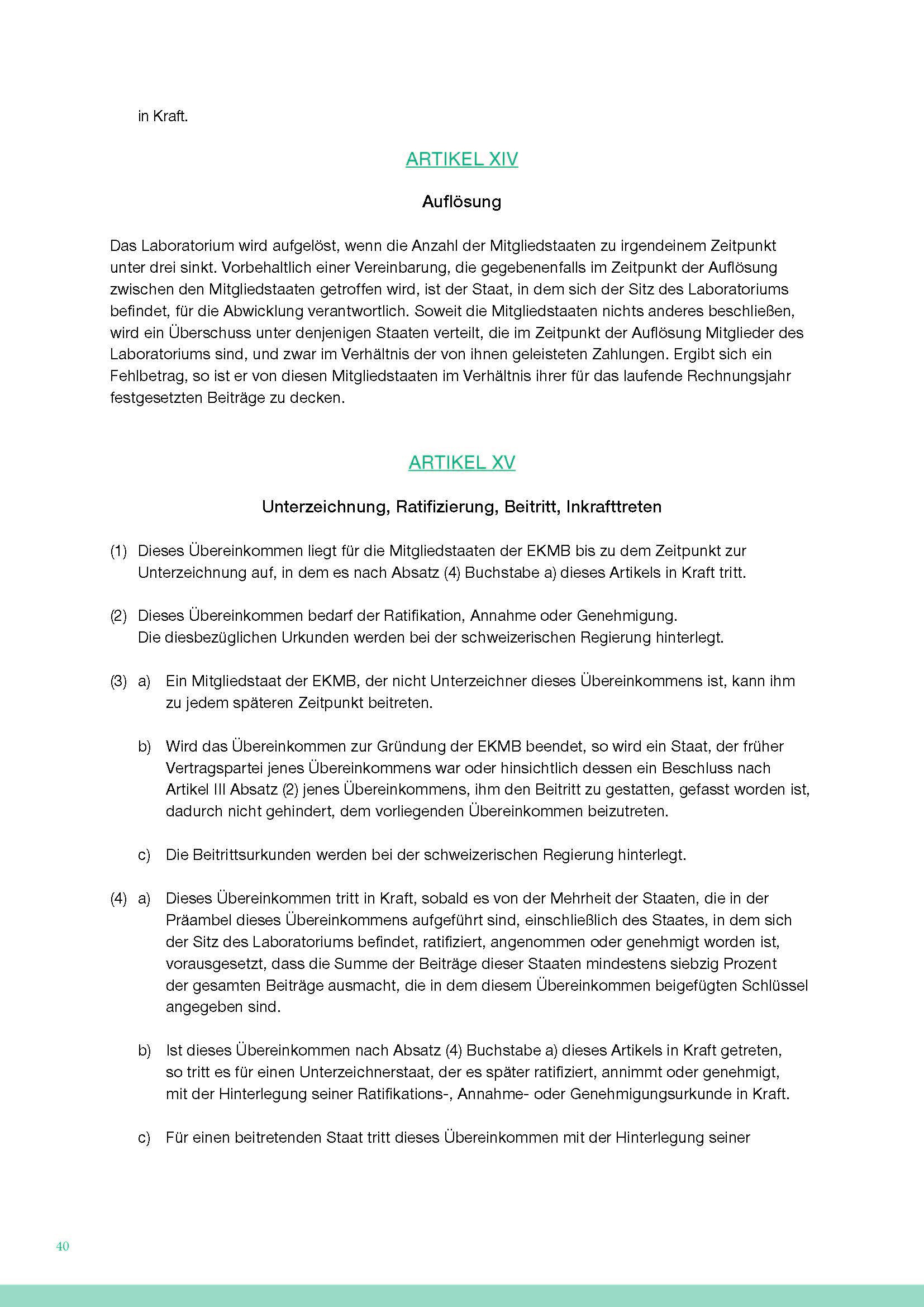 in Kraft.

ARTIKEL XIV

Auflösung

Das Laboratorium wird aufgelöst, wenn die Anzahl der Mitgliedstaaten zu irgendeinem Zeitpunkt unter drei sinkt. Vorbehaltlich einer Vereinbarung, die gegebenenfalls im Zeitpunkt der Auflösung zwischen den Mitgliedstaaten getroffen wird, ist der Staat, in dem sich der Sitz des Laboratoriums befindet, für die Abwicklung verantwortlich. Soweit die Mitgliedstaaten nichts anderes beschließen, wird ein Überschuss unter denjenigen Staaten verteilt, die im Zeitpunkt der Auflösung Mitglieder des Laboratoriums sind, und zwar im Verhältnis der von ihnen geleisteten Zahlungen. Ergibt sich ein Fehlbetrag, so ist er von diesen Mitgliedstaaten im Verhältnis ihrer für das laufende Rechnungsjahr festgesetzten Beiträge zu decken.

ARTIKEL XV

Unterzeichnung, Ratifizierung, Beitritt, Inkrafttreten

(1) Dieses Übereinkommen liegt für die Mitgliedstaaten der EKMB bis zu dem Zeitpunkt zur Unterzeichnung auf, in dem es nach Absatz (4) Buchstabe a) dieses Artikels in Kraft tritt.

(2) Dieses Übereinkommen bedarf der Ratifikation, Annahme oder Genehmigung. Die diesbezüglichen Urkunden werden bei der schweizerischen Regierung hinterlegt.

(3) a) Ein Mitgliedstaat der EKMB, der nicht Unterzeichner dieses Übereinkommens ist, kann ihm zu jedem späteren Zeitpunkt beitreten.

b) Wird das Übereinkommen zur Gründung der EKMB beendet, so wird ein Staat, der früher Vertragspartei jenes Übereinkommens war oder hinsichtlich dessen ein Beschluss nach Artikel III Absatz (2) jenes Übereinkommens, ihm den Beitritt zu gestatten, gefasst worden ist, dadurch nicht gehindert, dem vorliegenden Übereinkommen beizutreten.

c) Die Beitrittsurkunden werden bei der schweizerischen Regierung hinterlegt.

(4) a) Dieses Übereinkommen tritt in Kraft, sobald es von der Mehrheit der Staaten, die in der Präambel dieses Übereinkommens aufgeführt sind, einschließlich des Staates, in dem sich der Sitz des Laboratoriums befindet, ratifiziert, angenommen oder genehmigt worden ist, vorausgesetzt, dass die Summe der Beiträge dieser Staaten mindestens siebzig Prozent der gesamten Beiträge ausmacht, die in dem diesem Übereinkommen beigefügten Schlüssel angegeben sind.

b) Ist dieses Übereinkommen nach Absatz (4) Buchstabe a) dieses Artikels in Kraft getreten, so tritt es für einen Unterzeichnerstaat, der es später ratifiziert, annimmt oder genehmigt, mit der Hinterlegung seiner Ratifikations-, Annahme- oder Genehmigungsurkunde in Kraft.

c) Für einen beitretenden Staat tritt dieses Übereinkommen mit der Hinterlegung seiner

40